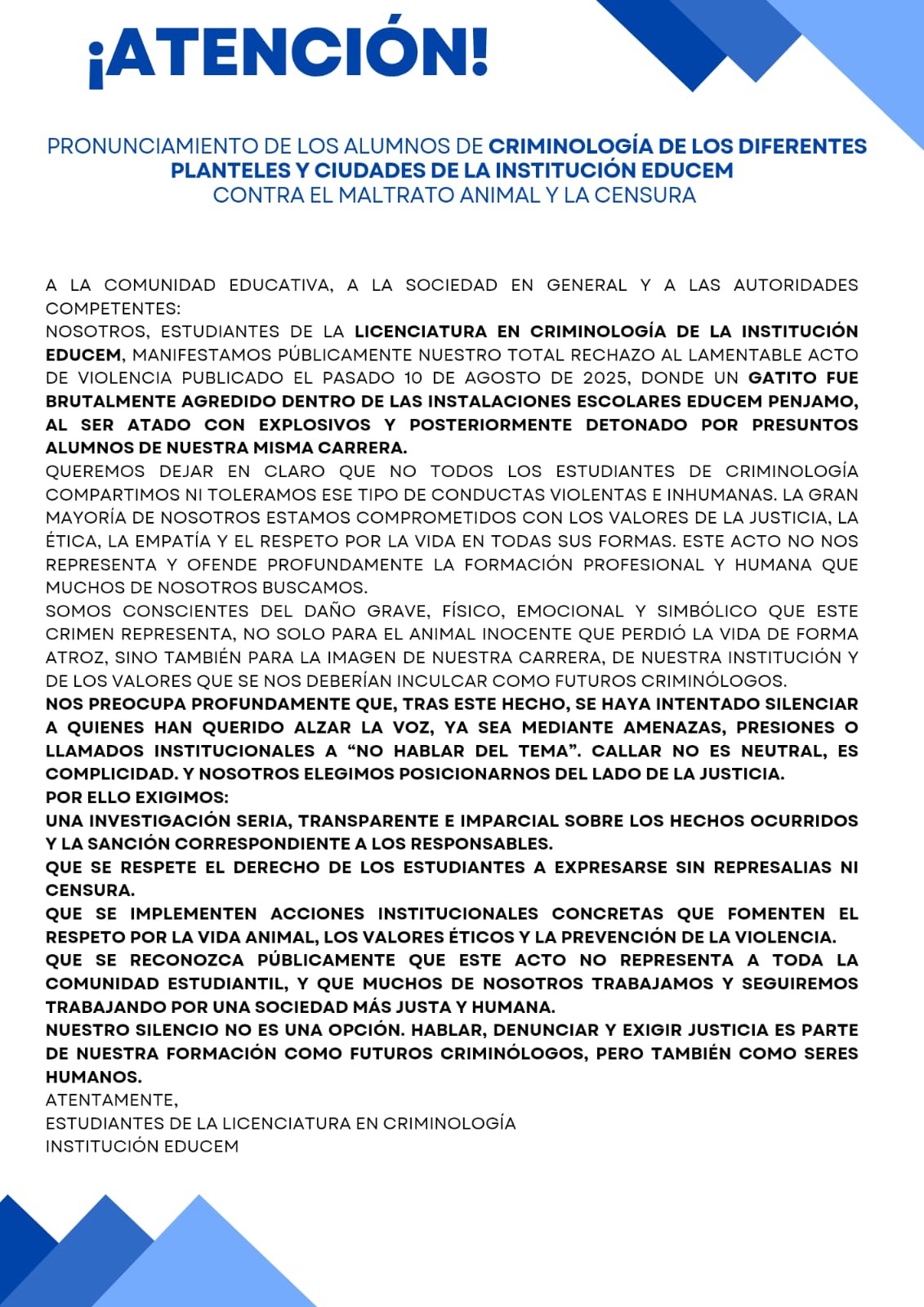 ¡ATENCIÓN!

PRONUNCIAMIENTO DE LOS ALUMNOS DE CRIMINOLOGÍA DE LOS DIFERENTES PLANTELES Y CIUDADES DE LA INSTITUCIÓN EDUCEM CONTRA EL MALTRATO ANIMAL Y LA CENSURA

A LA COMUNIDAD EDUCATIVA, A LA SOCIEDAD EN GENERAL Y A LAS AUTORIDADES COMPETENTES:
NOSOTROS, ESTUDIANTES DE LA LICENCIATURA EN CRIMINOLOGÍA DE LA INSTITUCIÓN EDUCEM, MANIFESTAMOS PÚBLICAMENTE NUESTRO TOTAL RECHAZO AL LAMENTABLE ACTO DE VIOLENCIA PUBLICADO EL PASADO 10 DE AGOSTO DE 2025, DONDE UN GATITO FUE BRUTALMENTE AGREDIDO DENTRO DE LAS INSTALACIONES ESCOLARES EDUCEM PENJAMO, AL SER ATADO CON EXPLOSIVOS Y POSTERIORMENTE DETONADO POR PRESUNTOS ALUMNOS DE NUESTRA MISMA CARRERA.
QUEREMOS DEJAR EN CLARO QUE NO TODOS LOS ESTUDIANTES DE CRIMINOLOGÍA COMPARTIMOS NI TOLERAMOS ESE TIPO DE CONDUCTAS VIOLENTAS E INHUMANAS. LA GRAN MAYORÍA DE NOSOTROS ESTAMOS COMPROMETIDOS CON LOS VALORES DE LA JUSTICIA, LA ÉTICA, LA EMPATÍA Y EL RESPETO POR LA VIDA EN TODAS SUS FORMAS. ESTE ACTO NO NOS REPRESENTA Y OFENDE PROFUNDAMENTE LA FORMACIÓN PROFESIONAL Y HUMANA QUE MUCHOS DE NOSOTROS BUSCAMOS.
SOMOS CONSCIENTES DEL DAÑO GRAVE, FÍSICO, EMOCIONAL Y SIMBÓLICO QUE ESTE CRIMEN REPRESENTA, NO SOLO PARA EL ANIMAL INOCENTE QUE PERDIÓ LA VIDA DE FORMA ATROZ, SINO TAMBIÉN PARA LA IMAGEN DE NUESTRA CARRERA, DE NUESTRA INSTITUCIÓN Y DE LOS VALORES QUE SE NOS DEBERÍAN INCULCAR COMO FUTUROS CRIMINÓLOGOS.
NOS PREOCUPA PROFUNDAMENTE QUE, TRAS ESTE HECHO, SE HAYA INTENTADO SILENCIAR A QUIENES HAN QUERIDO ALZAR LA VOZ, YA SEA MEDIANTE AMENAZAS, PRESIONES O LLAMADOS INSTITUCIONALES A “NO HABLAR DEL TEMA”. CALLAR NO ES NEUTRAL, ES COMPLICIDAD. Y NOSOTROS ELEGIMOS POSICIONARNOS DEL LADO DE LA JUSTICIA.
POR ELLO EXIGIMOS:
UNA INVESTIGACIÓN SERIA, TRANSPARENTE E IMPARCIAL SOBRE LOS HECHOS OCURRIDOS Y LA SANCIÓN CORRESPONDIENTE A LOS RESPONSABLES.
QUE SE RESPETE EL DERECHO DE LOS ESTUDIANTES A EXPRESARSE SIN REPRESALIAS NI CENSURA.
QUE SE IMPLEMENTEN ACCIONES INSTITUCIONALES CONCRETAS QUE FOMENTEN EL RESPETO POR LA VIDA ANIMAL, LOS VALORES ÉTICOS Y LA PREVENCIÓN DE LA VIOLENCIA.
QUE SE RECONOZCA PÚBLICAMENTE QUE ESTE ACTO NO REPRESENTA A TODA LA COMUNIDAD ESTUDIANTIL, Y QUE MUCHOS DE NOSOTROS TRABAJAMOS Y SEGUIREMOS TRABAJANDO POR UNA SOCIEDAD MÁS JUSTA Y HUMANA.
NUESTRO SILENCIO NO ES UNA OPCIÓN. HABLAR, DENUNCIAR Y EXIGIR JUSTICIA ES PARTE DE NUESTRA FORMACIÓN COMO FUTUROS CRIMINÓLOGOS, PERO TAMBIÉN COMO SERES HUMANOS.
ATENTAMENTE,
ESTUDIANTES DE LA LICENCIATURA EN CRIMINOLOGÍA
INSTITUCIÓN EDUCEM